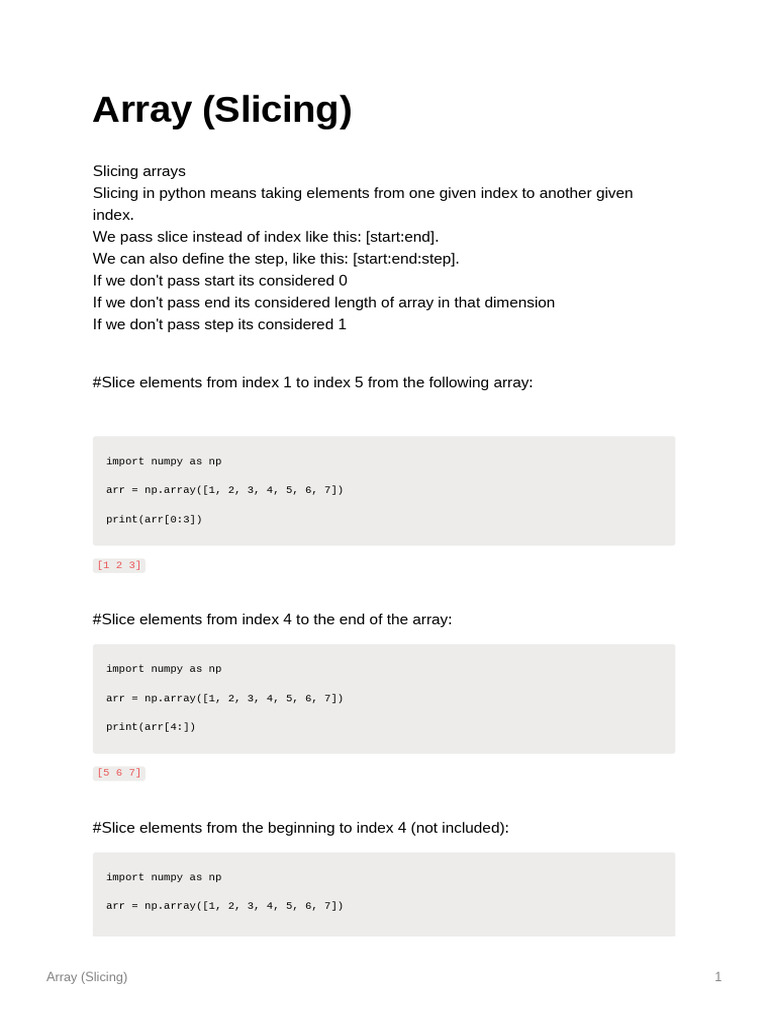 Array (Slicing)

Slicing arrays
Slicing in python means taking elements from one given index to another given index.
We pass slice instead of index like this: [start:end].
We can also define the step, like this: [start:end:step].
If we don't pass start its considered 0
If we don't pass end its considered length of array in that dimension
If we don't pass step its considered 1

#Slice elements from index 1 to index 5 from the following array:

import numpy as np

arr = np.array([1, 2, 3, 4, 5, 6, 7])

print(arr[0:3])

[1 2 3]

#Slice elements from index 4 to the end of the array:

import numpy as np

arr = np.array([1, 2, 3, 4, 5, 6, 7])

print(arr[4:])

[5 6 7]

#Slice elements from the beginning to index 4 (not included):

import numpy as np

arr = np.array([1, 2, 3, 4, 5, 6, 7])

Array (Slicing)

1